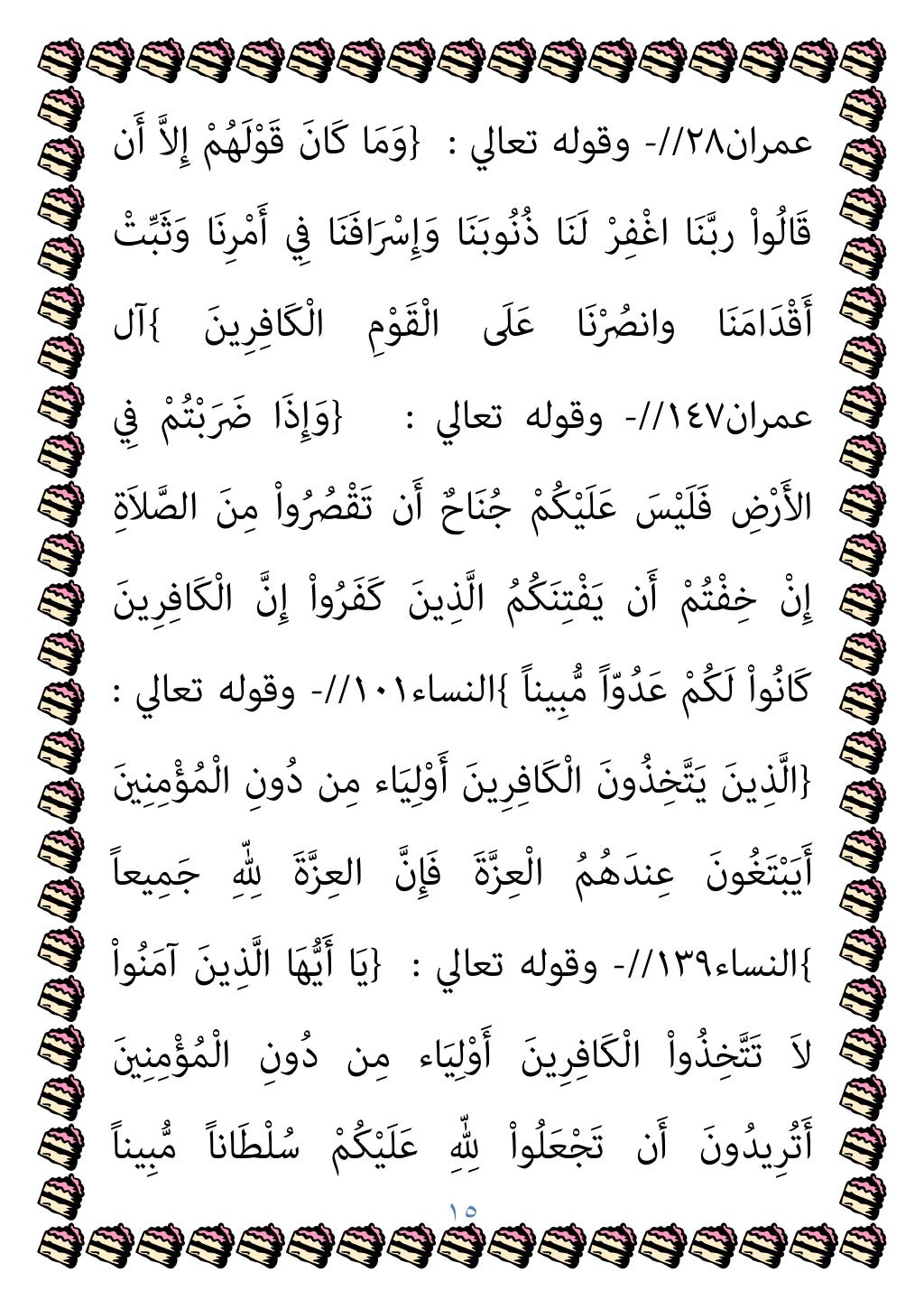 عمران٢٨//- وقوله تعالي : {وَمَا كَانَ قَوْلَهُمْ إِلاَّ أَن قَالُواْ ربَّنَا اغْفِرْ لَنَا ذُنُوبَنَا وَإِسْرَافَنَا فِي أَمْرِنَا وَثَبِّتْ أَقْدَامَنَا وانصُرْنَا عَلَى الْقَوْمِ الْكَافِرِينَ }آل عمران١٤٧//- وقوله تعالي : {وَإِذَا ضَرَبْتُمْ فِي الأَرْضِ فَلَيْسَ عَلَيْكُمْ جُنَاحٌ أَن تَقْصُرُواْ مِنَ الصَّلاَةِ إِنْ خِفْتُمْ أَن يَفْتِنَكُمُ الَّذِينَ كَفَرُواْ إِنَّ الْكَافِرِينَ كَانُواْ لَكُمْ عَدُوّاً مُّبِيناً }النساء١٠١//- وقوله تعالي : {الَّذِينَ يَتَّخِذُونَ الْكَافِرِينَ أَوْلِيَاء مِن دُونِ الْمُؤْمِنِينَ أَيَبْتَغُونَ عِندَهُمُ الْعِزَّةَ فَإِنَّ العِزَّةَ لِلّهِ جَمِيعاً }النساء١٣٩//- وقوله تعالي : {يَا أَيُّهَا الَّذِينَ آمَنُواْ لاَ تَتَّخِذُواْ الْكَافِرِينَ أَوْلِيَاء مِن دُونِ الْمُؤْمِنِينَ أَتُرِيدُونَ أَن تَجْعَلُواْ لِلّهِ عَلَيْكُمْ سُلْطَاناً مُّبِيناً

١٥